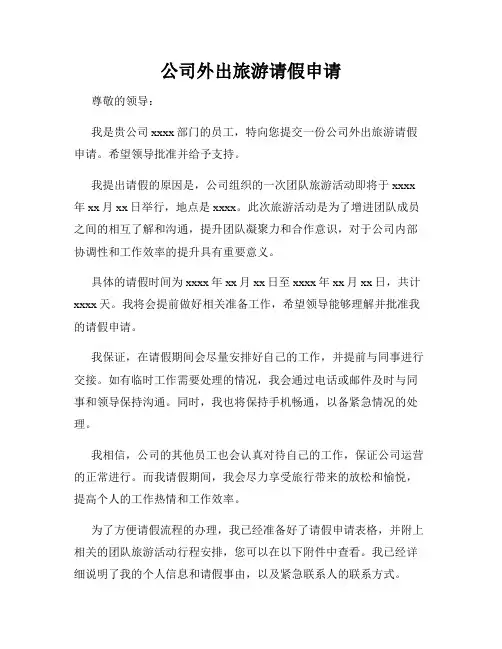 公司外出旅游请假申请

尊敬的领导：

我是贵公司 xxxx 部门的员工，特向您提交一份公司外出旅游请假申请。希望领导批准并给予支持。

我提出请假的原因是，公司组织的一次团队旅游活动即将于 xxxx 年 xx 月 xx 日举行，地点是 xxxx。此次旅游活动是为了增进团队成员之间的相互了解和沟通，提升团队凝聚力和合作意识，对于公司内部协调性和工作效率的提升具有重要意义。

具体的请假时间为 xxxx 年 xx 月 xx 日至 xxxx 年 xx 月 xx 日，共计 xxxx 天。我将会提前做好相关准备工作，希望领导能够理解并批准我的请假申请。

我保证，在请假期间会尽量安排好自己的工作，并提前与同事进行交接。如有临时工作需要处理的情况，我会通过电话或邮件及时与同事和领导保持沟通。同时，我也将保持手机畅通，以备紧急情况的处理。

我相信，公司的其他员工也会认真对待自己的工作，保证公司运营的正常进行。而我请假期间，我会尽力享受旅行带来的放松和愉悦，提高个人的工作热情和工作效率。

为了方便请假流程的办理，我已经准备好了请假申请表格，并附上相关的团队旅游活动行程安排，您可以在以下附件中查看。我已经详细说明了我的个人信息和请假事由，以及紧急联系人的联系方式。